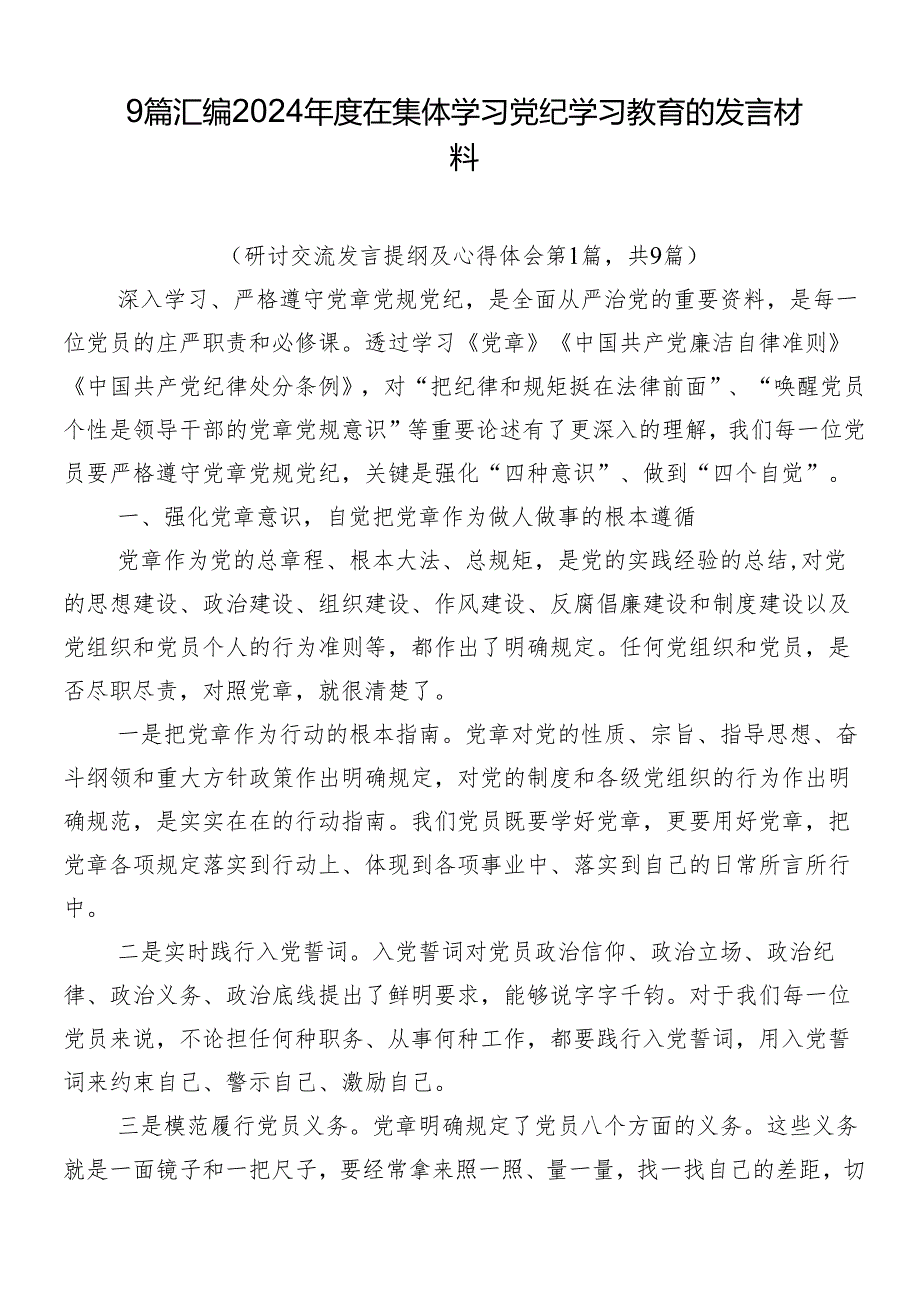 9篇汇编2024年度在集体学习党纪学习教育的发言材料

（研讨交流发言提纲及心得体会第1篇，共9篇）

深入学习、严格遵守党章党规党纪，是全面从严治党的重要资料，是每一位党员的庄严职责和必修课。透过学习《党章》《中国共产党廉洁自律准则》《中国共产党纪律处分条例》，对“把纪律和规矩挺在法律前面”、“唤醒党员个性是领导干部的党章党规意识”等重要论述有了更深入的理解，我们每一位党员要严格遵守党章党规党纪，关键是强化“四种意识”、做到“四个自觉”。

一、强化党章意识，自觉把党章作为做人做事的根本遵循

党章作为党的总章程、根本大法、总规矩，是党的实践经验的总结,对党的思想建设、政治建设、组织建设、作风建设、反腐倡廉建设和制度建设以及党组织和党员个人的行为准则等，都作出了明确规定。任何党组织和党员，是否尽职尽责，对照党章，就很清楚了。

一是把党章作为行动的根本指南。党章对党的性质、宗旨、指导思想、奋斗纲领和重大方针政策作出明确规定，对党的制度和各级党组织的行为作出明确规范，是实实在在的行动指南。我们党员既要学好党章，更要用好党章，把党章各项规定落实到行动上、体现到各项事业中、落实到自己的日常所言所行中。

二是实时践行入党誓词。入党誓词对党员政治信仰、政治立场、政治纪律、政治义务、政治底线提出了鲜明要求，能够说字字千钧。对于我们每一位党员来说，不论担任何种职务、从事何种工作，都要践行入党誓词，用入党誓词来约束自己、警示自己、激励自己。

三是模范履行党员义务。党章明确规定了党员八个方面的义务。这些义务就是一面镜子和一把尺子，要经常拿来照一照、量一量，找一找自己的差距，切